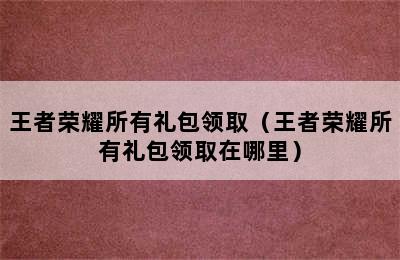 王者荣耀所有礼包领取（王者荣耀所有礼包领取在哪里）